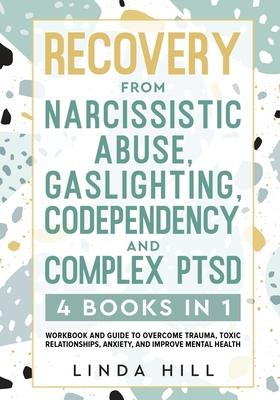 RECOVERY
FROM
NARCISSISTIC ABUSE, GASLIGHTING, CODEPENDENCY
AND
COMPLEX PTSD

4 BOOKS IN 1

WORKBOOK AND GUIDE TO OVERCOME TRAUMA, TOXIC RELATIONSHIPS, ANXIETY, AND IMPROVE MENTAL HEALTH

LINDA HILL